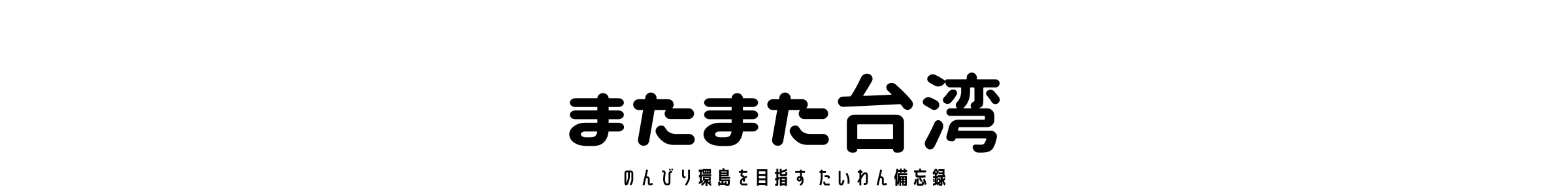 またまた台湾

のんびり環島を目指す たいわん備忘録